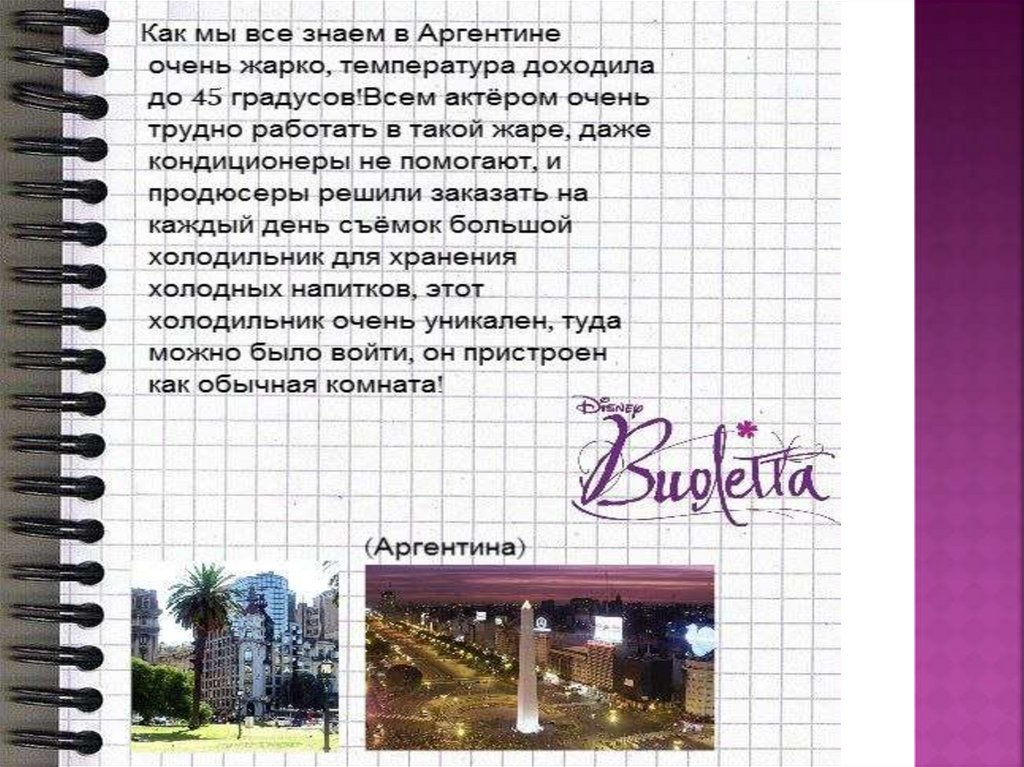 Как мы все знаем в Аргентине очень жарко, температура доходила до 45 градусов!Всем актёром очень трудно работать в такой жаре, даже кондиционеры не помогают, и продюсеры решили заказать на каждый день съёмок большой холодильник для хранения холодных напитков, этот холодильник очень уникален, туда можно было войти, он пристроен как обычная комната!

Disney
Виолетта

(Аргентина)